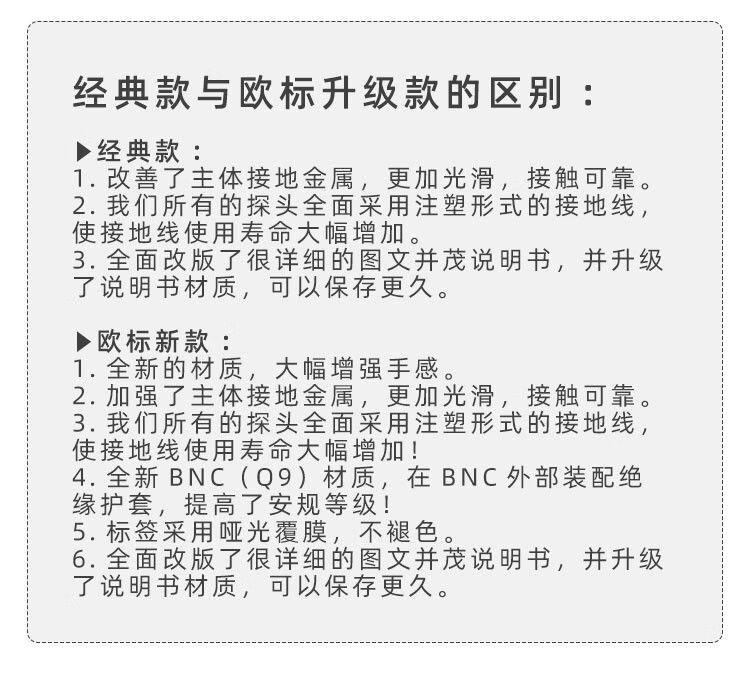 经典款与欧标升级款的区别：

▶经典款：

1.改善了主体接地金属，更加光滑，接触可靠。

2.我们所有的探头全面采用注塑形式的接地线，使接地线使用寿命大幅增加。

3.全面改版了很详细的图文并茂说明书，并升级了说明书材质，可以保存更久。

▶欧标新款：

1.全新的材质，大幅增强手感。

2.加强了主体接地金属，更加光滑，接触可靠。

3.我们所有的探头全面采用注塑形式的接地线，使接地线使用寿命大幅增加！

4.全新BNC（Q9）材质，在BNC外部装配绝缘护套，提高了安规等级！

5.标签采用哑光覆膜，不褪色。

6.全面改版了很详细的图文并茂说明书，并升级了说明书材质，可以保存更久。